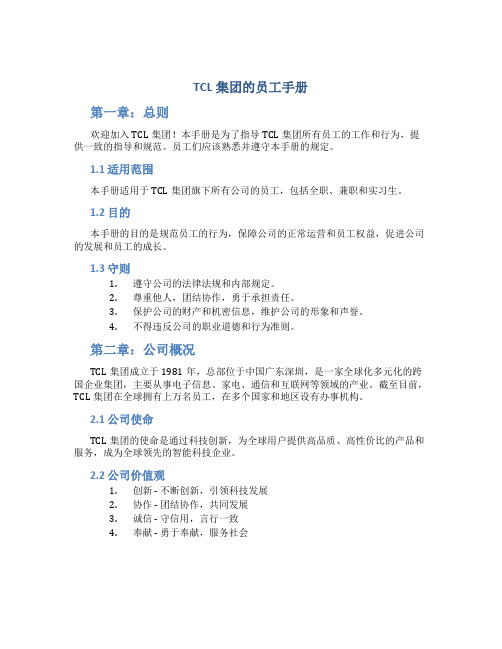 TCL 集团的员工手册

第一章：总则

欢迎加入 TCL 集团！本手册是为了指导 TCL 集团所有员工的工作和行为，提供一致的指导和规范。员工们应该熟悉并遵守本手册的规定。

1.1 适用范围

本手册适用于 TCL 集团旗下所有公司的员工，包括全职、兼职和实习生。

1.2 目的

本手册的目的是规范员工的行为，保障公司的正常运营和员工权益，促进公司的发展和员工的成长。

1.3 守则

1. 遵守公司的法律法规和内部规定。
2. 尊重他人，团结协作，勇于承担责任。
3. 保护公司的财产和机密信息，维护公司的形象和声誉。
4. 不得违反公司的职业道德和行为准则。

第二章：公司概况

TCL 集团成立于 1981 年，总部位于中国广东深圳，是一家全球化多元化的跨国企业集团，主要从事电子信息、家电、通信和互联网等领域的产业。截至目前，TCL 集团在全球拥有上万名员工，在多个国家和地区设有办事机构。

2.1 公司使命

TCL 集团的使命是通过科技创新，为全球用户提供高品质、高性价比的产品和服务，成为全球领先的智能科技企业。

2.2 公司价值观

1. 创新 - 不断创新，引领科技发展
2. 协作 - 团结协作，共同发展
3. 诚信 - 守信用，言行一致
4. 奉献 - 勇于奉献，服务社会